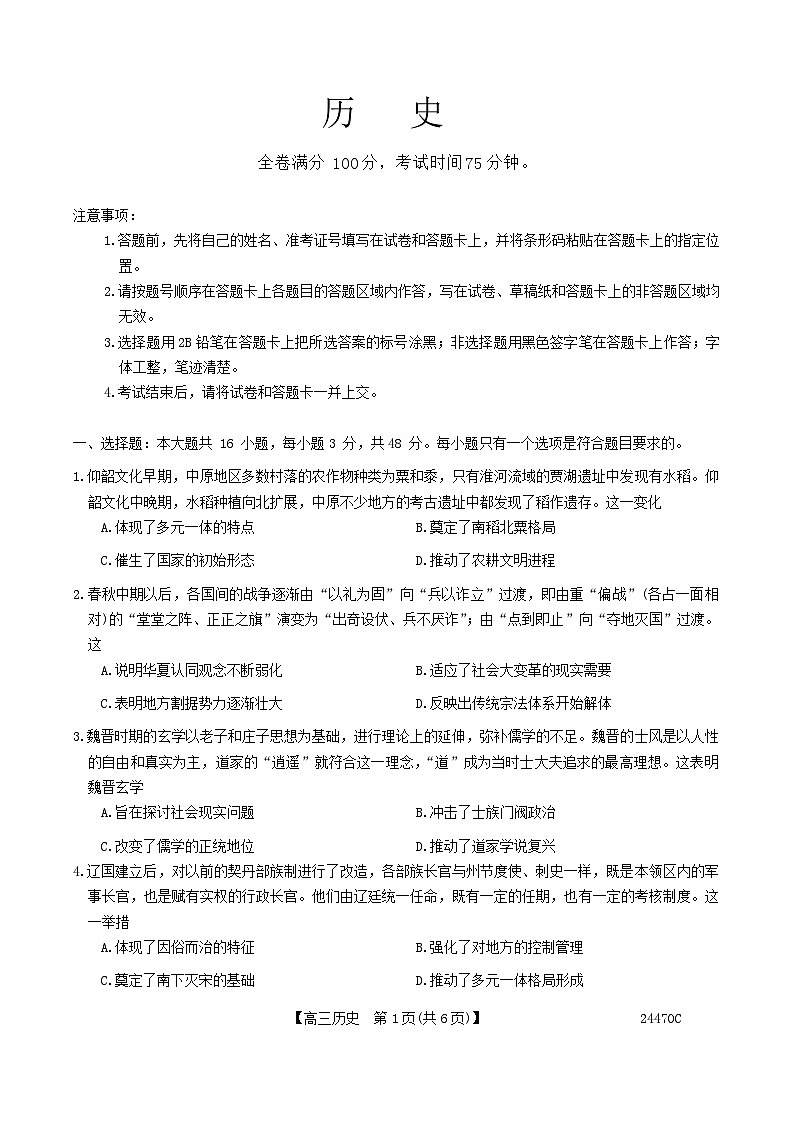 历　史

全卷满分 100分，考试时间75分钟。

注意事项：
1.答题前，先将自己的姓名、准考证号填写在试卷和答题卡上，并将条形码粘贴在答题卡上的指定位置。
2.请按题号顺序在答题卡上各题目的答题区域内作答，写在试卷、草稿纸和答题卡上的非答题区域均无效。
3.选择题用2B铅笔在答题卡上把所选答案的标号涂黑；非选择题用黑色签字笔在答题卡上作答；字体工整，笔迹清楚。
4.考试结束后，请将试卷和答题卡一并上交。

一、选择题：本大题共 16 小题，每小题 3 分，共 48 分。每小题只有一个选项是符合题目要求的。
1.仰韶文化早期，中原地区多数村落的农作物种类为粟和黍，只有淮河流域的贾湖遗址中发现有水稻。仰韶文化中晚期，水稻种植向北扩展，中原不少地方的考古遗址中都发现了稻作遗存。这一变化
A.体现了多元一体的特点
B.奠定了南稻北粟格局
C.催生了国家的初始形态
D.推动了农耕文明进程
2.春秋中期以后，各国间的战争逐渐由“以礼为固”向“兵以诈立”过渡，即由重“偏战”(各占一面相对)的“堂堂之阵、正正之旗”演变为“出奇设伏、兵不厌诈”；由“点到即止”向“夺地灭国”过渡。这
A.说明华夏认同观念不断弱化
B.适应了社会大变革的现实需要
C.表明地方割据势力逐渐壮大
D.反映出传统宗法体系开始解体
3.魏晋时期的玄学以老子和庄子思想为基础，进行理论上的延伸，弥补儒学的不足。魏晋的士风是以人性的自由和真实为主，道家的“逍遥”就符合这一理念，“道”成为当时士大夫追求的最高理想。这表明魏晋玄学
A.旨在探讨社会现实问题
B.冲击了士族门阀政治
C.改变了儒学的正统地位
D.推动了道家学说复兴
4.辽国建立后，对以前的契丹部族制进行了改造，各部族长官与州节度使、刺史一样，既是本领区内的军事长官，也是赋有实权的行政长官。他们由辽廷统一任命，既有一定的任期，也有一定的考核制度。这一举措
A.体现了因俗而治的特征
B.强化了对地方的控制管理
C.奠定了南下灭宋的基础
D.推动了多元一体格局形成

【高三历史　第1页(共6页)】　24470C